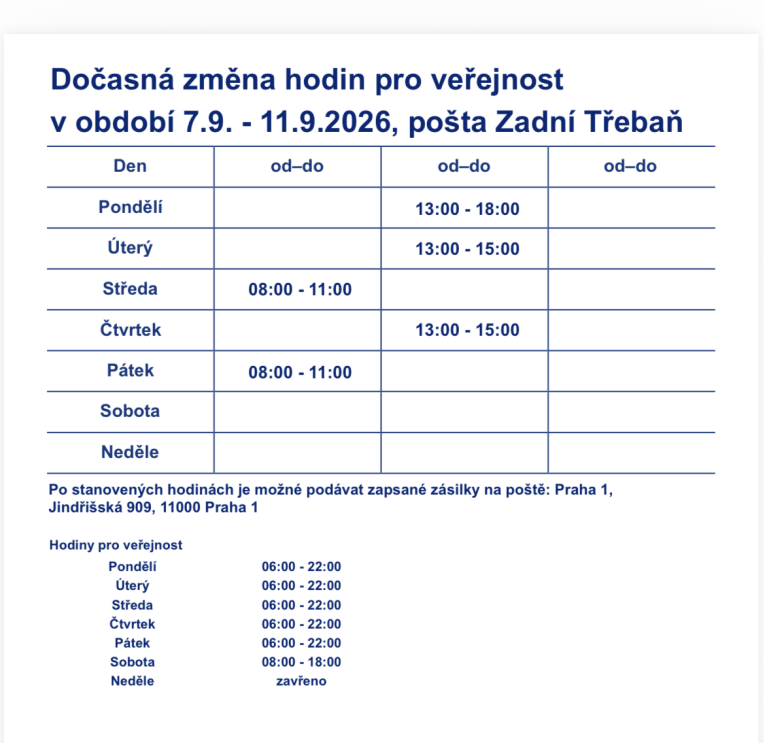 Dočasná změna hodin pro veřejnost
v období 7.9. - 11.9.2026, pošta Zadní Třebaň

| Den | od–do | od–do | od–do |
|---|---|---|---|
| Pondělí | | 13:00 - 18:00 | |
| Úterý | | 13:00 - 15:00 | |
| Středa | 08:00 - 11:00 | | |
| Čtvrtek | | 13:00 - 15:00 | |
| Pátek | 08:00 - 11:00 | | |
| Sobota | | | |
| Neděle | | | |

Po stanovených hodinách je možné podávat zapsané zásilky na poště: Praha 1, Jindřišská 909, 11000 Praha 1

Hodiny pro veřejnost

| | |
|---|---|
| Pondělí | 06:00 - 22:00 |
| Úterý | 06:00 - 22:00 |
| Středa | 06:00 - 22:00 |
| Čtvrtek | 06:00 - 22:00 |
| Pátek | 06:00 - 22:00 |
| Sobota | 08:00 - 18:00 |
| Neděle | zavřeno |